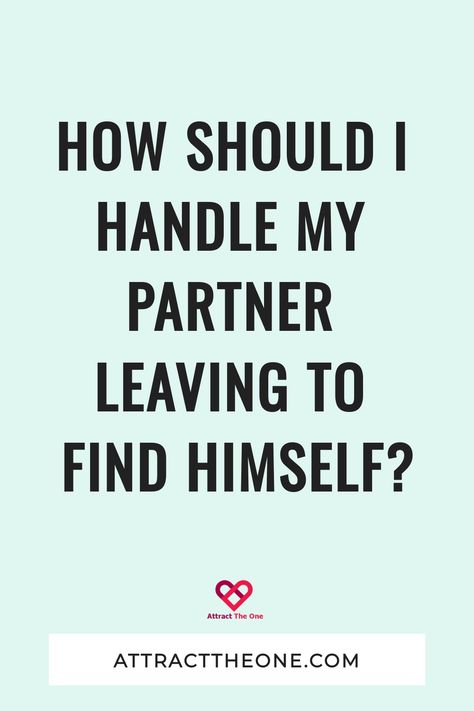 HOW SHOULD I HANDLE MY PARTNER LEAVING TO FIND HIMSELF?

Attract The One

ATTRACTTHEONE.COM